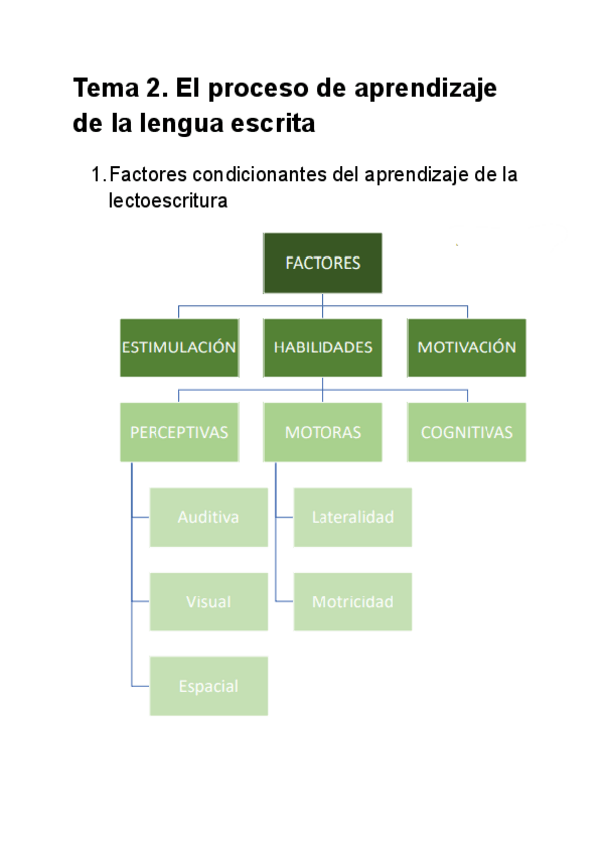 Tema 2. El proceso de aprendizaje de la lengua escrita

1. Factores condicionantes del aprendizaje de la lectoescritura

FACTORES

ESTIMULACIÓN
HABILIDADES
MOTIVACIÓN

PERCEPTIVAS
MOTORAS
COGNITIVAS

Auditiva
Visual
Espacial

Lateralidad
Motricidad